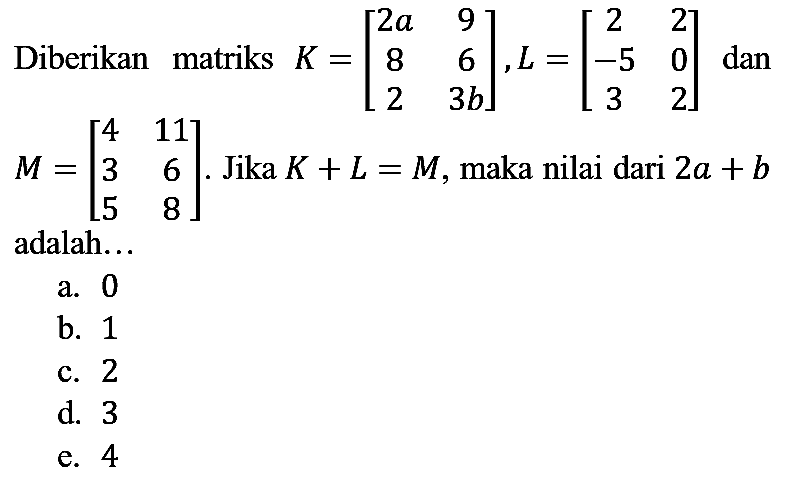 Diberikan matriks $K = \begin{bmatrix} 2a & 9 \\ 8 & 6 \\ 2 & 3b \end{bmatrix}, L = \begin{bmatrix} 2 & 2 \\ -5 & 0 \\ 3 & 2 \end{bmatrix}$ dan $M = \begin{bmatrix} 4 & 11 \\ 3 & 6 \\ 5 & 8 \end{bmatrix}$. Jika $K + L = M$, maka nilai dari $2a + b$ adalah…

a. 0
b. 1
c. 2
d. 3
e. 4